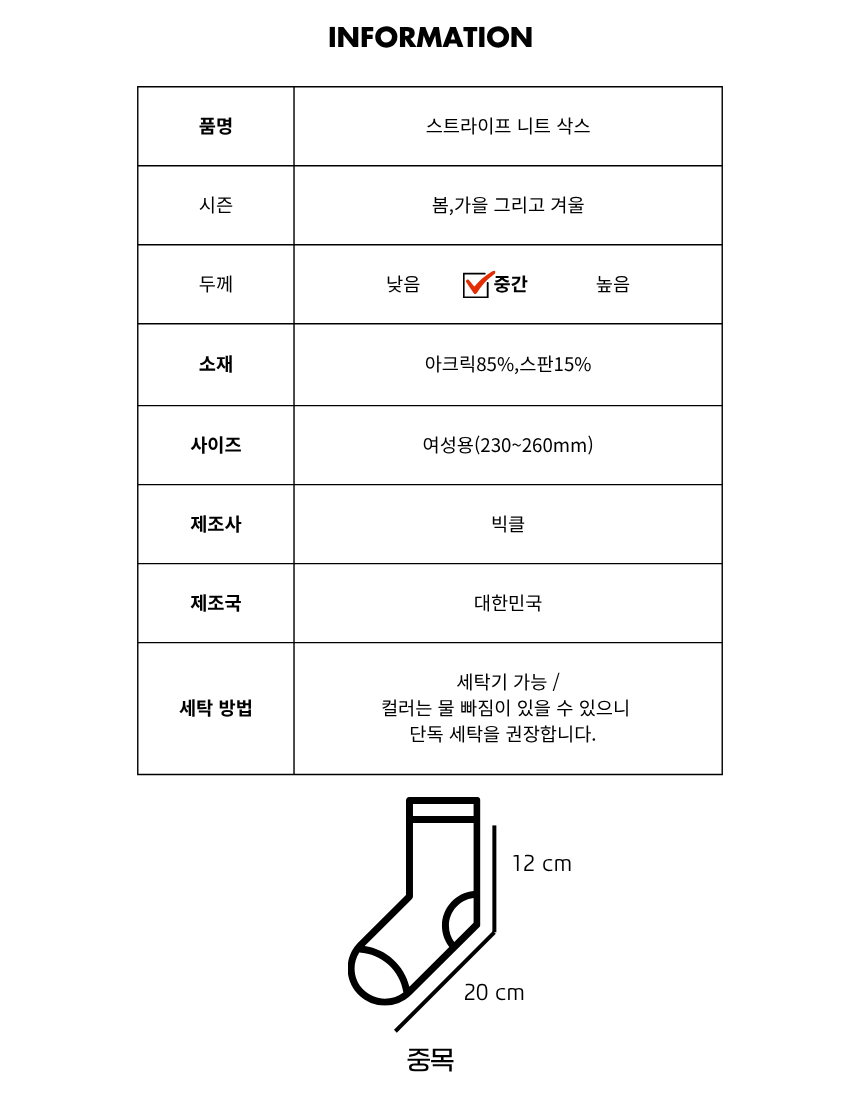 INFORMATION

| 품명 | 스트라이프 니트 삭스 |
|---|---|
| 시즌 | 봄,가을 그리고 겨울 |
| 두께 | 낮음 중간 높음 |
| 소재 | 아크릭85%,스판15% |
| 사이즈 | 여성용(230~260mm) |
| 제조사 | 빅클 |
| 제조국 | 대한민국 |
| 세탁 방법 | 세탁기 가능 / 컬러는 물 빠짐이 있을 수 있으니 단독 세탁을 권장합니다. |

12 cm

20 cm

중목